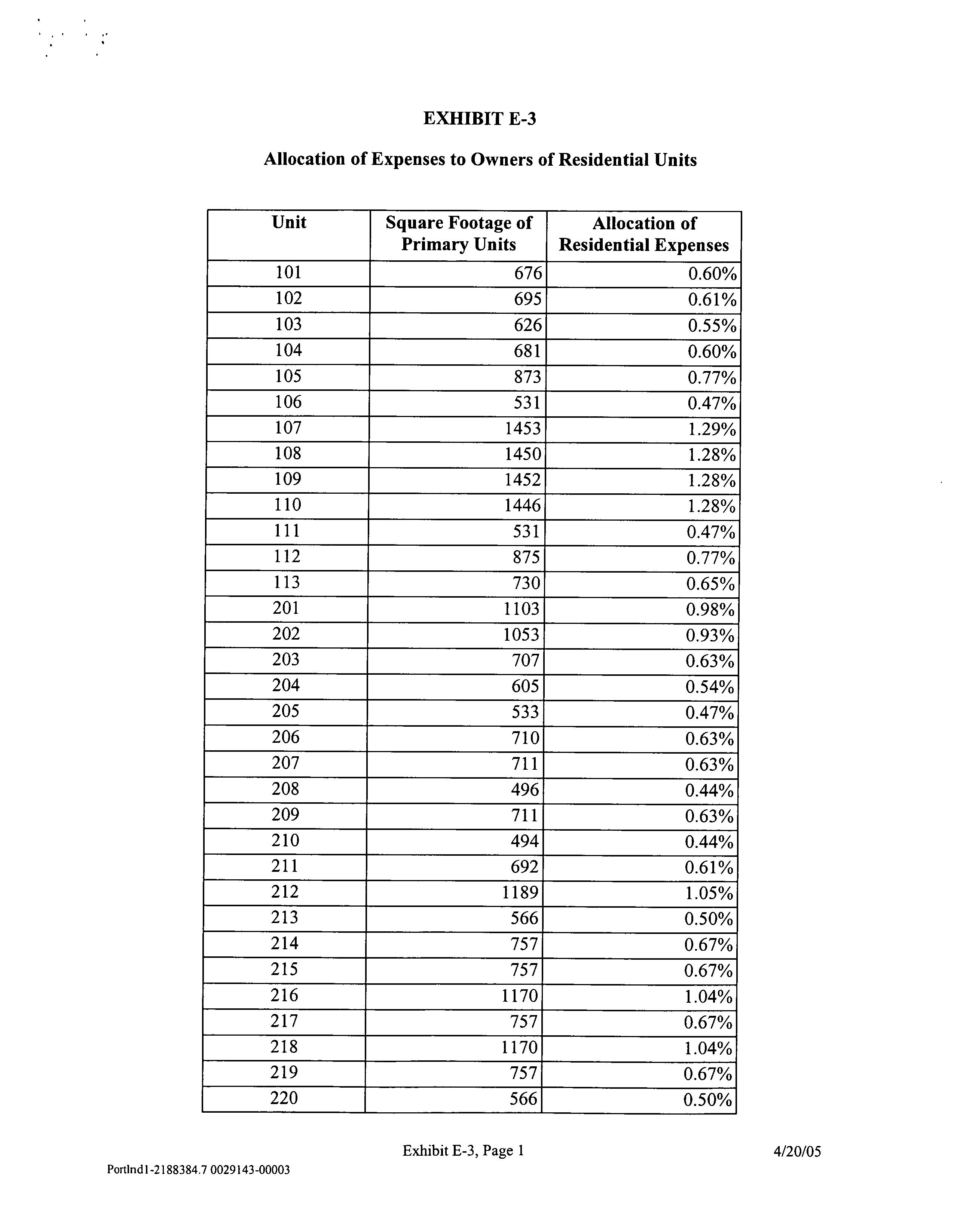 EXHIBIT E-3

Allocation of Expenses to Owners of Residential Units

| Unit | Square Footage of Primary Units | Allocation of Residential Expenses |
|---|---|---|
| 101 | 676 | 0.60% |
| 102 | 695 | 0.61% |
| 103 | 626 | 0.55% |
| 104 | 681 | 0.60% |
| 105 | 873 | 0.77% |
| 106 | 531 | 0.47% |
| 107 | 1453 | 1.29% |
| 108 | 1450 | 1.28% |
| 109 | 1452 | 1.28% |
| 110 | 1446 | 1.28% |
| 111 | 531 | 0.47% |
| 112 | 875 | 0.77% |
| 113 | 730 | 0.65% |
| 201 | 1103 | 0.98% |
| 202 | 1053 | 0.93% |
| 203 | 707 | 0.63% |
| 204 | 605 | 0.54% |
| 205 | 533 | 0.47% |
| 206 | 710 | 0.63% |
| 207 | 711 | 0.63% |
| 208 | 496 | 0.44% |
| 209 | 711 | 0.63% |
| 210 | 494 | 0.44% |
| 211 | 692 | 0.61% |
| 212 | 1189 | 1.05% |
| 213 | 566 | 0.50% |
| 214 | 757 | 0.67% |
| 215 | 757 | 0.67% |
| 216 | 1170 | 1.04% |
| 217 | 757 | 0.67% |
| 218 | 1170 | 1.04% |
| 219 | 757 | 0.67% |
| 220 | 566 | 0.50% |

Exhibit E-3, Page 1

4/20/05

Portlnd1-2188384.7 0029143-00003